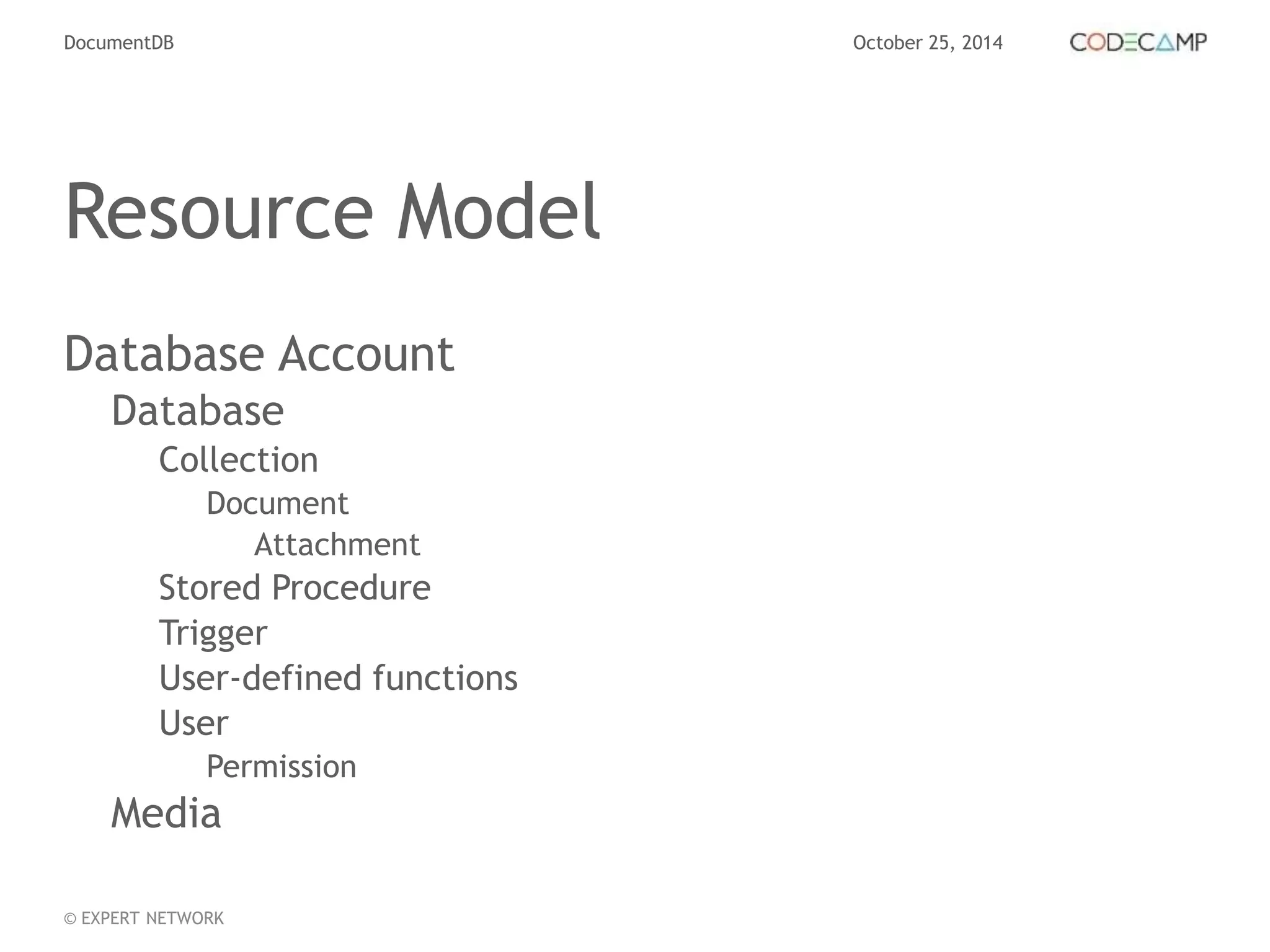 DocumentDB

October 25, 2014

CODECAMP

Resource Model

Database Account

Database

Collection

Document

Attachment

Stored Procedure

Trigger

User-defined functions

User

Permission

Media

© EXPERT NETWORK